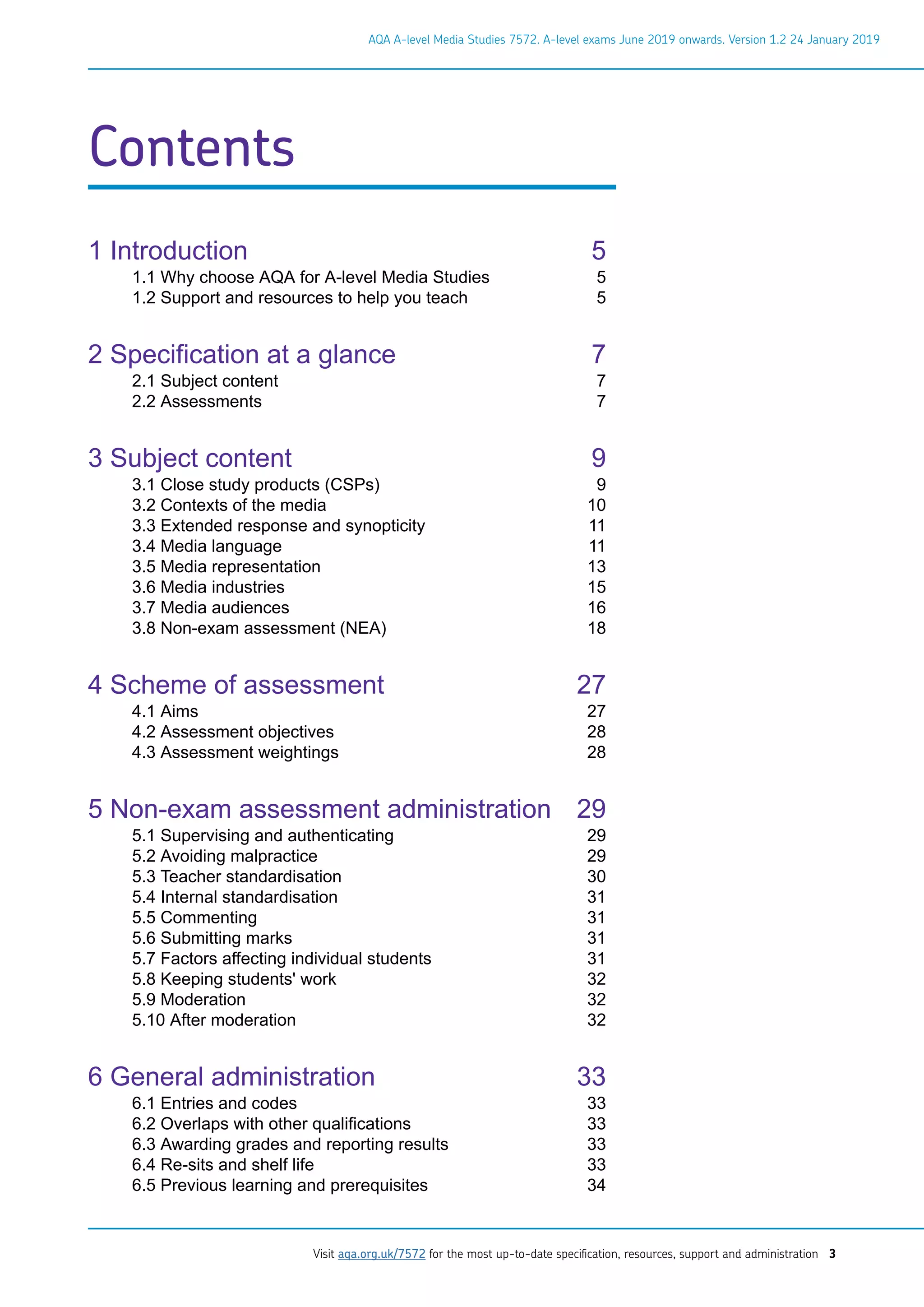 AQA A-level Media Studies 7572. A-level exams June 2019 onwards. Version 1.2 24 January 2019

Contents

1 Introduction 5
1.1 Why choose AQA for A-level Media Studies 5
1.2 Support and resources to help you teach 5

2 Specification at a glance 7
2.1 Subject content 7
2.2 Assessments 7

3 Subject content 9
3.1 Close study products (CSPs) 9
3.2 Contexts of the media 10
3.3 Extended response and synopticity 11
3.4 Media language 11
3.5 Media representation 13
3.6 Media industries 15
3.7 Media audiences 16
3.8 Non-exam assessment (NEA) 18

4 Scheme of assessment 27
4.1 Aims 27
4.2 Assessment objectives 28
4.3 Assessment weightings 28

5 Non-exam assessment administration 29
5.1 Supervising and authenticating 29
5.2 Avoiding malpractice 29
5.3 Teacher standardisation 30
5.4 Internal standardisation 31
5.5 Commenting 31
5.6 Submitting marks 31
5.7 Factors affecting individual students 31
5.8 Keeping students' work 32
5.9 Moderation 32
5.10 After moderation 32

6 General administration 33
6.1 Entries and codes 33
6.2 Overlaps with other qualifications 33
6.3 Awarding grades and reporting results 33
6.4 Re-sits and shelf life 33
6.5 Previous learning and prerequisites 34

Visit aqa.org.uk/7572 for the most up-to-date specification, resources, support and administration 3